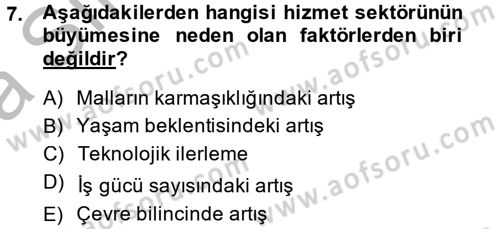 7. Aşağıdakilerden hangisi hizmet sektörünün büyümesine neden olan faktörlerden biri değildir?

A) Malların karmaşıklığındaki artış
B) Yaşam beklentisindeki artış
C) Teknolojik ilerleme
D) İş gücü sayısındaki artış
E) Çevre bilincinde artış

www.aofsoru.com
www.aofsoru.com
www.aofsoru.com
www.aofsoru.com